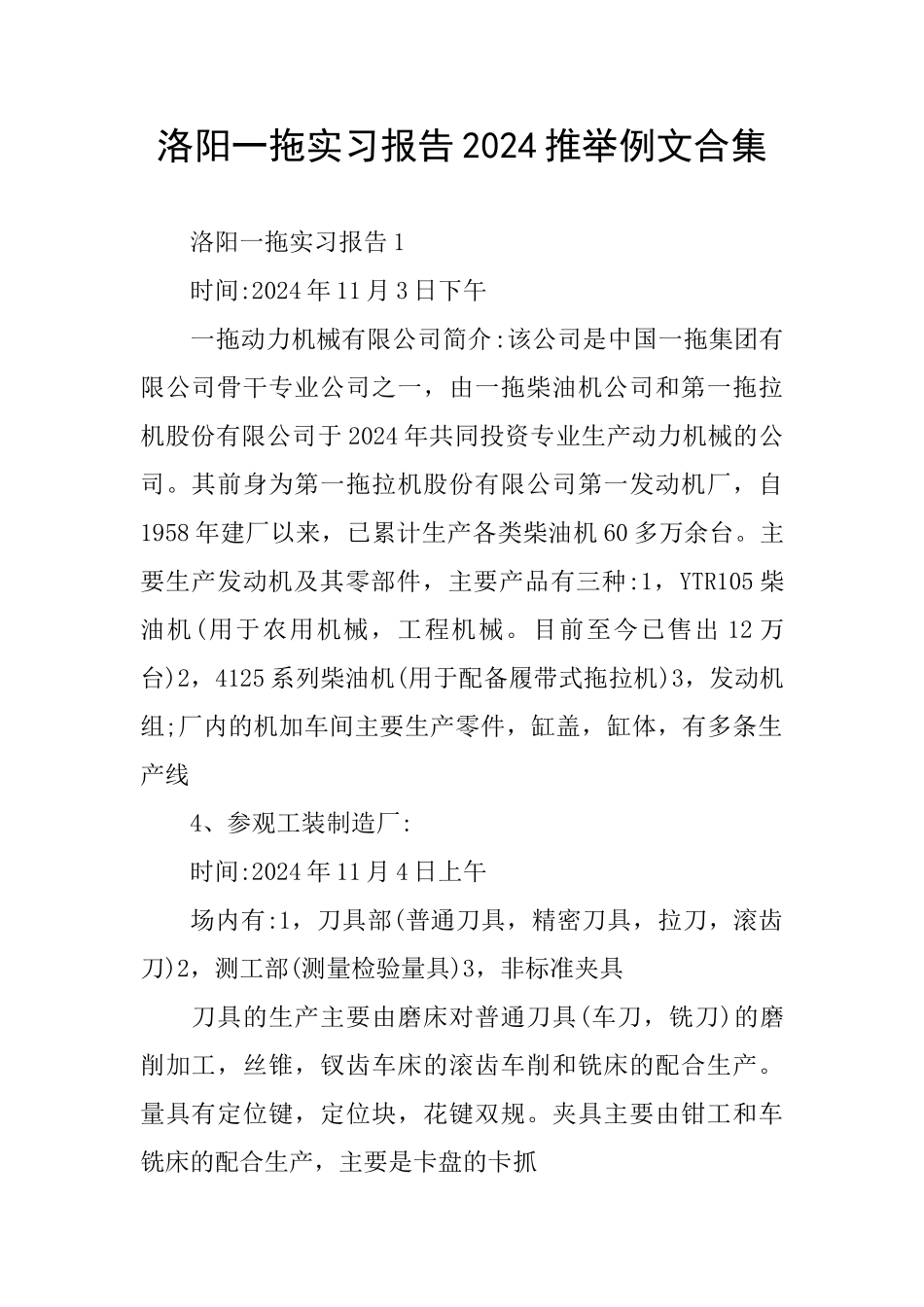 洛阳一拖实习报告2024推举例文合集

洛阳一拖实习报告1

时间:2024年11月3日下午

一拖动力机械有限公司简介:该公司是中国一拖集团有限公司骨干专业公司之一，由一拖柴油机公司和第一拖拉机股份有限公司于2024年共同投资专业生产动力机械的公司。其前身为第一拖拉机股份有限公司第一发动机厂，自1958年建厂以来，已累计生产各类柴油机60多万余台。主要生产发动机及其零部件，主要产品有三种:1，YTR105柴油机(用于农用机械，工程机械。目前至今已售出12万台)2，4125系列柴油机(用于配备履带式拖拉机)3，发动机组;厂内的机加车间主要生产零件，缸盖，缸体，有多条生产线

4、参观工装制造厂:

时间:2024年11月4日上午

场内有:1，刀具部(普通刀具，精密刀具，拉刀，滚齿刀)2，测工部(测量检验量具)3，非标准夹具

刀具的生产主要由磨床对普通刀具(车刀，铣刀)的磨削加工，丝锥，钗齿车床的滚齿车削和铣床的配合生产。量具有定位键，定位块，花键双规。夹具主要由钳工和车铣床的配合生产，主要是卡盘的卡抓